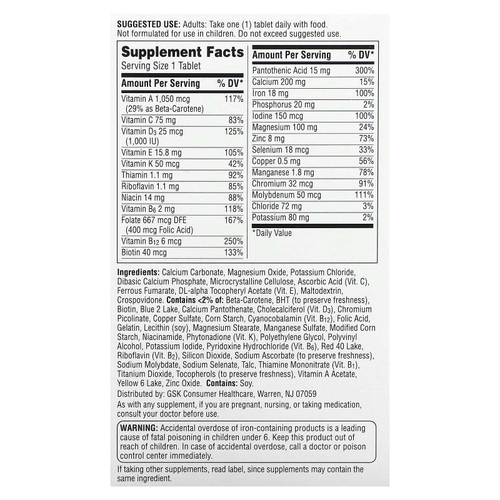 SUGGESTED USE: Adults: Take one (1) tablet daily with food. Not formulated for use in children. Do not exceed suggested use.

Supplement Facts
Serving Size 1 Tablet

| Amount Per Serving | % DV* |
|---|---|
| Vitamin A 1,050 mcg (29% as Beta-Carotene) | 117% |
| Vitamin C 75 mg | 83% |
| Vitamin $D_3$ 25 mcg (1,000 IU) | 125% |
| Vitamin E 15.8 mg | 105% |
| Vitamin K 50 mcg | 42% |
| Thiamin 1.1 mg | 92% |
| Riboflavin 1.1 mg | 85% |
| Niacin 14 mg | 88% |
| Vitamin $B_6$ 2 mg | 118% |
| Folate 667 mcg DFE (400 mcg Folic Acid) | 167% |
| Vitamin $B_{12}$ 6 mcg | 250% |
| Biotin 40 mcg | 133% |

| Amount Per Serving | % DV* |
|---|---|
| Pantothenic Acid 15 mg | 300% |
| Calcium 200 mg | 15% |
| Iron 18 mg | 100% |
| Phosphorus 20 mg | 2% |
| Iodine 150 mcg | 100% |
| Magnesium 100 mg | 24% |
| Zinc 8 mg | 73% |
| Selenium 18 mcg | 33% |
| Copper 0.5 mg | 56% |
| Manganese 1.8 mg | 78% |
| Chromium 32 mcg | 91% |
| Molybdenum 50 mcg | 111% |
| Chloride 72 mg | 3% |
| Potassium 80 mg | 2% |

*Daily Value

Ingredients: Calcium Carbonate, Magnesium Oxide, Potassium Chloride, Dibasic Calcium Phosphate, Microcrystalline Cellulose, Ascorbic Acid (Vit. C), Ferrous Fumarate, DL-alpha Tocopheryl Acetate (Vit. E), Maltodextrin, Crospovidone. Contains <2% of: Beta-Carotene, BHT (to preserve freshness), Biotin, Blue 2 Lake, Calcium Pantothenate, Cholecalciferol (Vit. $D_3$), Chromium Picolinate, Copper Sulfate, Corn Starch, Cyanocobalamin (Vit. $B_{12}$), Folic Acid, Gelatin, Lecithin (soy), Magnesium Stearate, Manganese Sulfate, Modified Corn Starch, Niacinamide, Phytonadione (Vit. K), Polyethylene Glycol, Polyvinyl Alcohol, Potassium Iodide, Pyridoxine Hydrochloride (Vit. $B_6$), Red 40 Lake, Riboflavin (Vit. $B_2$), Silicon Dioxide, Sodium Ascorbate (to preserve freshness), Sodium Molybdate, Sodium Selenate, Talc, Thiamine Mononitrate (Vit. $B_1$), Titanium Dioxide, Tocopherols (to preserve freshness), Vitamin A Acetate, Yellow 6 Lake, Zinc Oxide. Contains: Soy.

Distributed by: GSK Consumer Healthcare, Warren, NJ 07059

As with any supplement, if you are pregnant, nursing, or taking medication, consult your doctor before use.

WARNING: Accidental overdose of iron-containing products is a leading cause of fatal poisoning in children under 6. Keep this product out of reach of children. In case of accidental overdose, call a doctor or poison control center immediately.

If taking other supplements, read label, since supplements may contain the same ingredient.